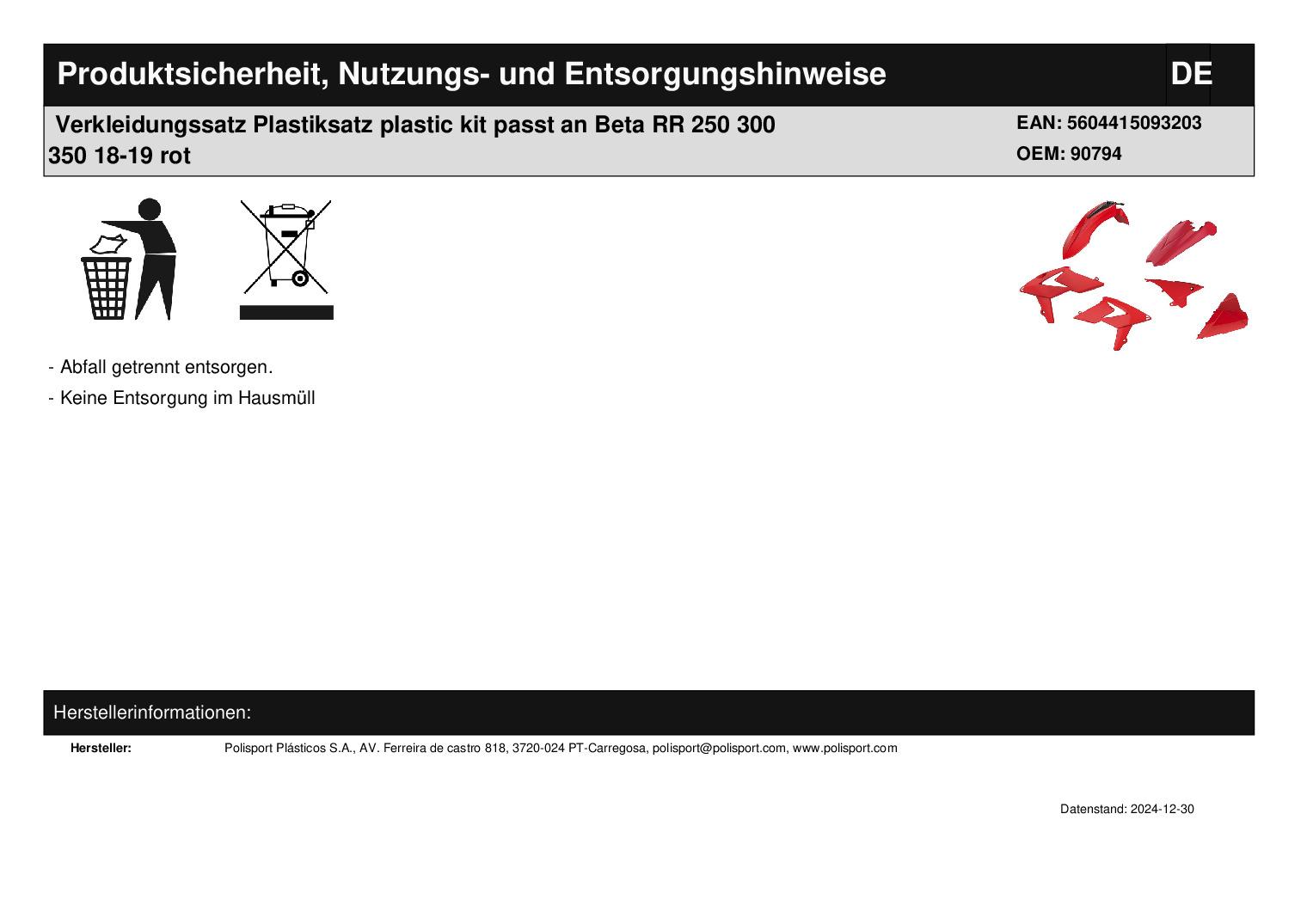 Produktsicherheit, Nutzungs- und Entsorgungshinweise
DE

Verkleidungssatz Plastiksatz plastic kit passt an Beta RR 250 300 350 18-19 rot

EAN: 5604415093203
OEM: 90794

- Abfall getrennt entsorgen.
- Keine Entsorgung im Hausmüll

Herstellerinformationen:

Hersteller: Polisport Plásticos S.A., AV. Ferreira de castro 818, 3720-024 PT-Carregosa, polisport@polisport.com, www.polisport.com

Datenstand: 2024-12-30